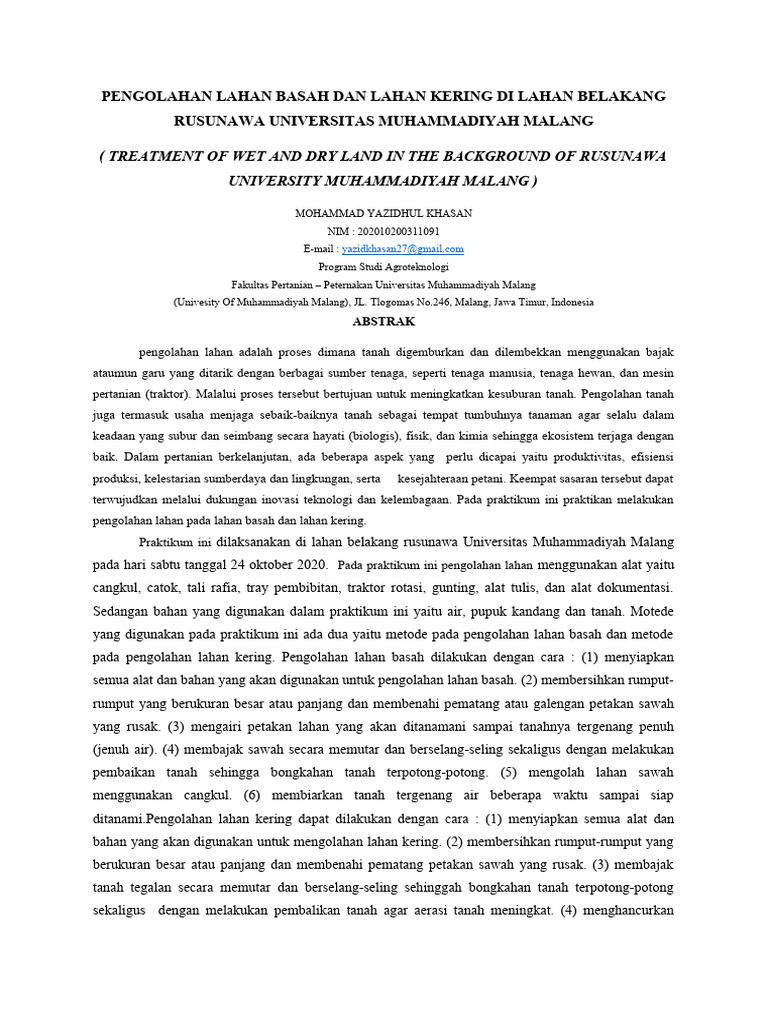 PENGOLAHAN LAHAN BASAH DAN LAHAN KERING DI LAHAN BELAKANG RUSUNAWA UNIVERSITAS MUHAMMADIYAH MALANG

( TREATMENT OF WET AND DRY LAND IN THE BACKGROUND OF RUSUNAWA UNIVERSITY MUHAMMADIYAH MALANG )

MOHAMMAD YAZIDHUL KHASAN
NIM : 202010200311091
E-mail : yazidkhasan27@gmail.com
Program Studi Agroteknologi
Fakultas Pertanian – Peternakan Universitas Muhammadiyah Malang
(Univesity Of Muhammadiyah Malang), JL. Tlogomas No.246, Malang, Jawa Timur, Indonesia

ABSTRAK

pengolahan lahan adalah proses dimana tanah digemburkan dan dilembekkan menggunakan bajak ataumun garu yang ditarik dengan berbagai sumber tenaga, seperti tenaga manusia, tenaga hewan, dan mesin pertanian (traktor). Malalui proses tersebut bertujuan untuk meningkatkan kesuburan tanah. Pengolahan tanah juga termasuk usaha menjaga sebaik-baiknya tanah sebagai tempat tumbuhnya tanaman agar selalu dalam keadaan yang subur dan seimbang secara hayati (biologis), fisik, dan kimia sehingga ekosistem terjaga dengan baik. Dalam pertanian berkelanjutan, ada beberapa aspek yang perlu dicapai yaitu produktivitas, efisiensi produksi, kelestarian sumberdaya dan lingkungan, serta kesejahteraan petani. Keempat sasaran tersebut dapat terwujudkan melalui dukungan inovasi teknologi dan kelembagaan. Pada praktikum ini praktikan melakukan pengolahan lahan pada lahan basah dan lahan kering.

Praktikum ini dilaksanakan di lahan belakang rusunawa Universitas Muhammadiyah Malang pada hari sabtu tanggal 24 oktober 2020. Pada praktikum ini pengolahan lahan menggunakan alat yaitu cangkul, catok, tali rafia, tray pembibitan, traktor rotasi, gunting, alat tulis, dan alat dokumentasi. Sedangan bahan yang digunakan dalam praktikum ini yaitu air, pupuk kandang dan tanah. Motede yang digunakan pada praktikum ini ada dua yaitu metode pada pengolahan lahan basah dan metode pada pengolahan lahan kering. Pengolahan lahan basah dilakukan dengan cara : (1) menyiapkan semua alat dan bahan yang akan digunakan untuk pengolahan lahan basah. (2) membersihkan rumput-rumput yang berukuran besar atau panjang dan membenahi pematang atau galengan petakan sawah yang rusak. (3) mengairi petakan lahan yang akan ditanamani sampai tanahnya tergenang penuh (jenuh air). (4) membajak sawah secara memutar dan berselang-seling sekaligus dengan melakukan pembaikan tanah sehingga bongkahan tanah terpotong-potong. (5) mengolah lahan sawah menggunakan cangkul. (6) membiarkan tanah tergenang air beberapa waktu sampai siap ditanami.Pengolahan lahan kering dapat dilakukan dengan cara : (1) menyiapkan semua alat dan bahan yang akan digunakan untuk mengolahan lahan kering. (2) membersihkan rumput-rumput yang berukuran besar atau panjang dan membenahi pematang petakan sawah yang rusak. (3) membajak tanah tegalan secara memutar dan berselang-seling sehinggah bongkahan tanah terpotong-potong sekaligus dengan melakukan pembalikan tanah agar aerasi tanah meningkat. (4) menghancurkan